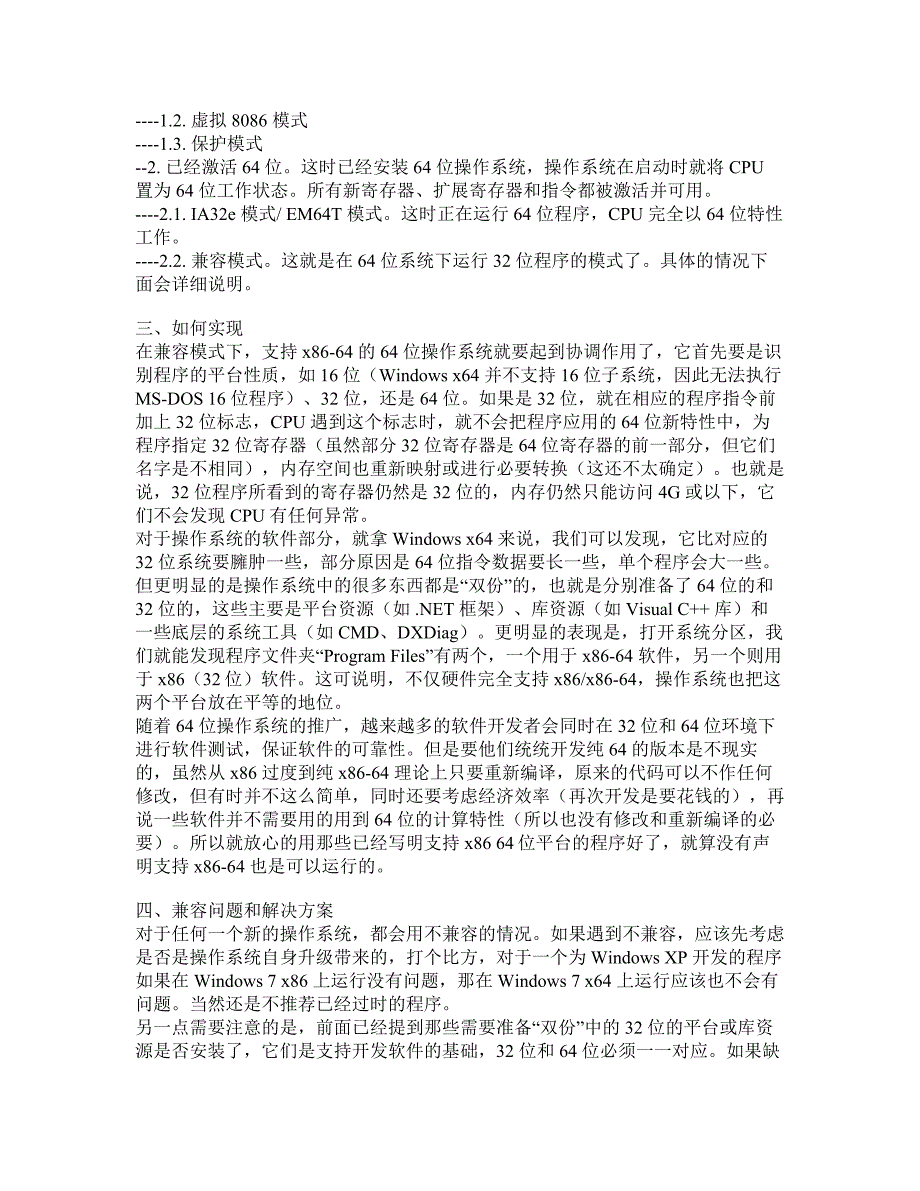 ----1.2. 虚拟 8086 模式
----1.3. 保护模式
--2. 已经激活 64 位。这时已经安装 64 位操作系统，操作系统在启动时就将 CPU 置为 64 位工作状态。所有新寄存器、扩展寄存器和指令都被激活并可用。
----2.1. IA32e 模式/ EM64T 模式。这时正在运行 64 位程序，CPU 完全以 64 位特性工作。
----2.2. 兼容模式。这就是在 64 位系统下运行 32 位程序的模式了。具体的情况下面会详细说明。

三、如何实现
在兼容模式下，支持 x86-64 的 64 位操作系统就要起到协调作用了，它首先要是识别程序的平台性质，如 16 位（Windows x64 并不支持 16 位子系统，因此无法执行 MS-DOS 16 位程序）、32 位，还是 64 位。如果是 32 位，就在相应的程序指令前加上 32 位标志，CPU 遇到这个标志时，就不会把程序应用的 64 位新特性中，为程序指定 32 位寄存器（虽然部分 32 位寄存器是 64 位寄存器的前一部分，但它们名字是不相同），内存空间也重新映射或进行必要转换（这还不太确定）。也就是说，32 位程序所看到的寄存器仍然是 32 位的，内存仍然只能访问 4G 或以下，它们不会发现 CPU 有任何异常。
对于操作系统的软件部分，就拿 Windows x64 来说，我们可以发现，它比对应的 32 位系统要臃肿一些，部分原因是 64 位指令数据要长一些，单个程序会大一些。但更明显的是操作系统中的很多东西都是“双份”的，也就是分别准备了 64 位的和 32 位的，这些主要是平台资源（如 .NET 框架）、库资源（如 Visual C++ 库）和一些底层的系统工具（如 CMD、DXDiag）。更明显的表现是，打开系统分区，我们就能发现程序文件夹“Program Files”有两个，一个用于 x86-64 软件，另一个则用于 x86（32 位）软件。这可说明，不仅硬件完全支持 x86/x86-64，操作系统也把这两个平台放在平等的地位。
随着 64 位操作系统的推广，越来越多的软件开发者会同时在 32 位和 64 位环境下进行软件测试，保证软件的可靠性。但是要他们统统开发纯 64 的版本是不现实的，虽然从 x86 过度到纯 x86-64 理论上只要重新编译，原来的代码可以不作任何修改，但有时并不这么简单，同时还要考虑经济效率（再次开发是要花钱的），再说一些软件并不需要用的用到 64 位的计算特性（所以也没有修改和重新编译的必要）。所以就放心的用那些已经写明支持 x86 64 位平台的程序好了，就算没有声明支持 x86-64 也是可以运行的。

四、兼容问题和解决方案
对于任何一个新的操作系统，都会用不兼容的情况。如果遇到不兼容，应该先考虑是否是操作系统自身升级带来的，打个比方，对于一个为 Windows XP 开发的程序如果在 Windows 7 x86 上运行没有问题，那在 Windows 7 x64 上运行应该也不会有问题。当然还是不推荐已经过时的程序。
另一点需要注意的是，前面已经提到那些需要准备“双份”中的 32 位的平台或库资源是否安装了，它们是支持开发软件的基础，32 位和 64 位必须一一对应。如果缺